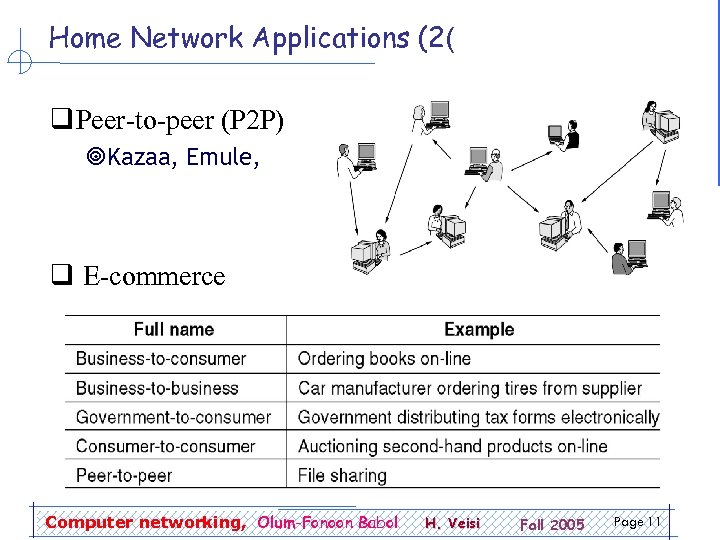 Home Network Applications (2(

❑Peer-to-peer (P2P)

◎Kazaa, Emule,

❑ E-commerce

| Full name | Example |
|---|---|
| Business-to-consumer | Ordering books on-line |
| Business-to-business | Car manufacturer ordering tires from supplier |
| Government-to-consumer | Government distributing tax forms electronically |
| Consumer-to-consumer | Auctioning second-hand products on-line |
| Peer-to-peer | File sharing |

Computer networking, Olum-Fonoon Babol H. Veisi Fall 2005 Page 11